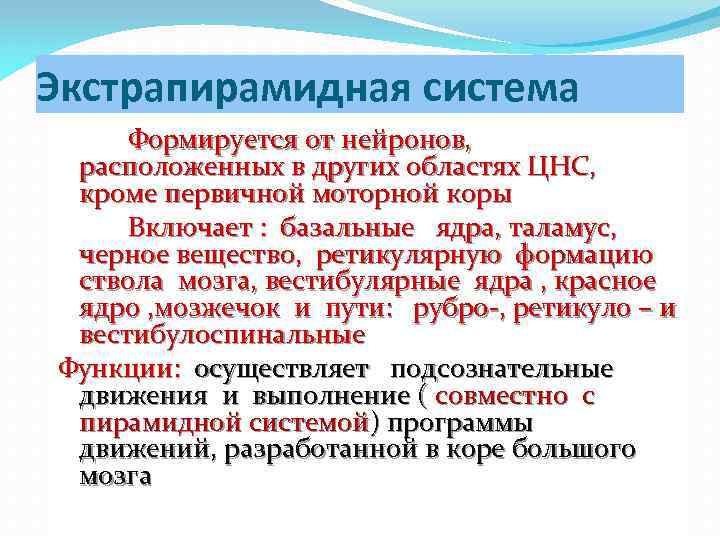 Экстрапирамидная система

Формируется от нейронов, расположенных в других областях ЦНС, кроме первичной моторной коры

Включает : базальные ядра, таламус, черное вещество, ретикулярную формацию ствола мозга, вестибулярные ядра , красное ядро ,мозжечок и пути: рубро-, ретикуло – и вестибулоспинальные

Функции: осуществляет подсознательные движения и выполнение ( совместно с пирамидной системой) программы движений, разработанной в коре большого мозга